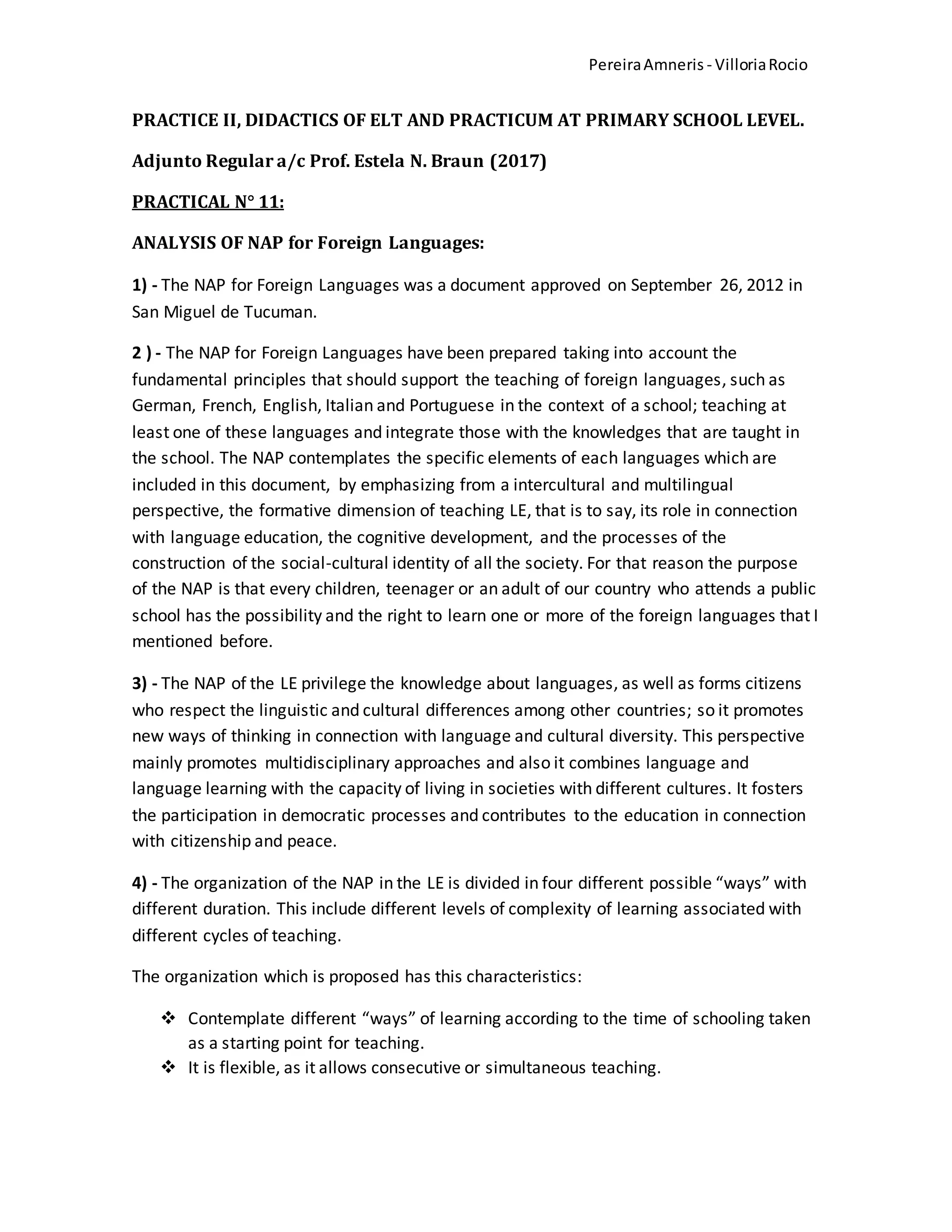 Pereira Amneris - Villoria Rocio

PRACTICE II, DIDACTICS OF ELT AND PRACTICUM AT PRIMARY SCHOOL LEVEL.

Adjunto Regular a/c Prof. Estela N. Braun (2017)

PRACTICAL N° 11:

ANALYSIS OF NAP for Foreign Languages:

1) - The NAP for Foreign Languages was a document approved on September 26, 2012 in San Miguel de Tucuman.

2 ) - The NAP for Foreign Languages have been prepared taking into account the fundamental principles that should support the teaching of foreign languages, such as German, French, English, Italian and Portuguese in the context of a school; teaching at least one of these languages and integrate those with the knowledges that are taught in the school. The NAP contemplates the specific elements of each languages which are included in this document, by emphasizing from a intercultural and multilingual perspective, the formative dimension of teaching LE, that is to say, its role in connection with language education, the cognitive development, and the processes of the construction of the social-cultural identity of all the society. For that reason the purpose of the NAP is that every children, teenager or an adult of our country who attends a public school has the possibility and the right to learn one or more of the foreign languages that I mentioned before.

3) - The NAP of the LE privilege the knowledge about languages, as well as forms citizens who respect the linguistic and cultural differences among other countries; so it promotes new ways of thinking in connection with language and cultural diversity. This perspective mainly promotes multidisciplinary approaches and also it combines language and language learning with the capacity of living in societies with different cultures. It fosters the participation in democratic processes and contributes to the education in connection with citizenship and peace.

4) - The organization of the NAP in the LE is divided in four different possible “ways” with different duration. This include different levels of complexity of learning associated with different cycles of teaching.

The organization which is proposed has this characteristics:

❖ Contemplate different “ways” of learning according to the time of schooling taken as a starting point for teaching.
❖ It is flexible, as it allows consecutive or simultaneous teaching.